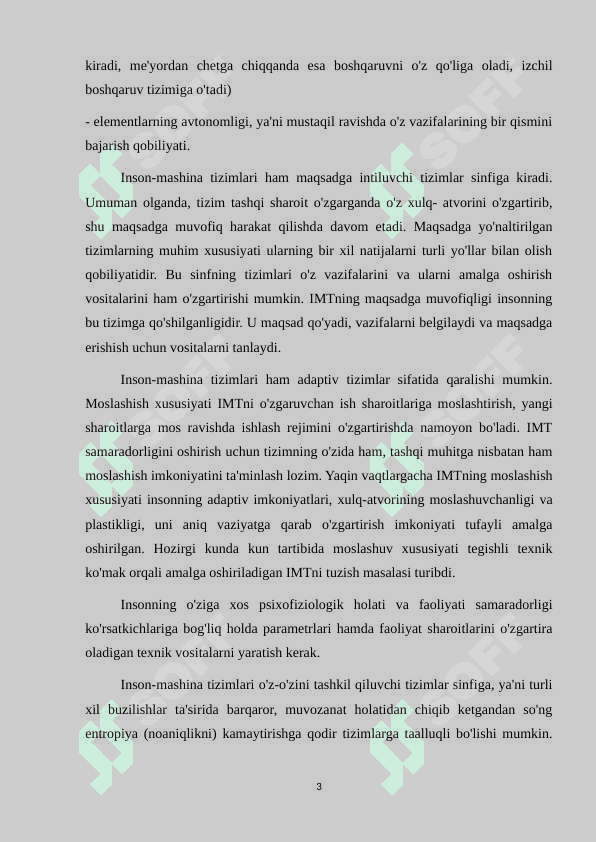 kiradi, me'yordan chetga chiqqanda esa boshqaruvni o'z qo'liga oladi, izchil boshqaruv tizimiga o'tadi)

- elementlarning avtonomligi, ya'ni mustaqil ravishda o'z vazifalarining bir qismini bajarish qobiliyati.

Inson-mashina tizimlari ham maqsadga intiluvchi tizimlar sinfiga kiradi. Umuman olganda, tizim tashqi sharoit o'zgarganda o'z xulq- atvorini o'zgartirib, shu maqsadga muvofiq harakat qilishda davom etadi. Maqsadga yo'naltirilgan tizimlarning muhim xususiyati ularning bir xil natijalarni turli yo'llar bilan olish qobiliyatidir. Bu sinfning tizimlari o'z vazifalarini va ularni amalga oshirish vositalarini ham o'zgartirishi mumkin. IMTning maqsadga muvofiqligi insonning bu tizimga qo'shilganligidir. U maqsad qo'yadi, vazifalarni belgilaydi va maqsadga erishish uchun vositalarni tanlaydi.

Inson-mashina tizimlari ham adaptiv tizimlar sifatida qaralishi mumkin. Moslashish xususiyati IMTni o'zgaruvchan ish sharoitlariga moslashtirish, yangi sharoitlarga mos ravishda ishlash rejimini o'zgartirishda namoyon bo'ladi. IMT samaradorligini oshirish uchun tizimning o'zida ham, tashqi muhitga nisbatan ham moslashish imkoniyatini ta'minlash lozim. Yaqin vaqtlargacha IMTning moslashish xususiyati insonning adaptiv imkoniyatlari, xulq-atvorining moslashuvchanligi va plastikligi, uni aniq vaziyatga qarab o'zgartirish imkoniyati tufayli amalga oshirilgan. Hozirgi kunda kun tartibida moslashuv xususiyati tegishli texnik ko'mak orqali amalga oshiriladigan IMTni tuzish masalasi turibdi.

Insonning o'ziga xos psixofiziologik holati va faoliyati samaradorligi ko'rsatkichlariga bog'liq holda parametrlari hamda faoliyat sharoitlarini o'zgartira oladigan texnik vositalarni yaratish kerak.

Inson-mashina tizimlari o'z-o'zini tashkil qiluvchi tizimlar sinfiga, ya'ni turli xil buzilishlar ta'sirida barqaror, muvozanat holatidan chiqib ketgandan so'ng entropiya (noaniqlikni) kamaytirishga qodir tizimlarga taalluqli bo'lishi mumkin.

3